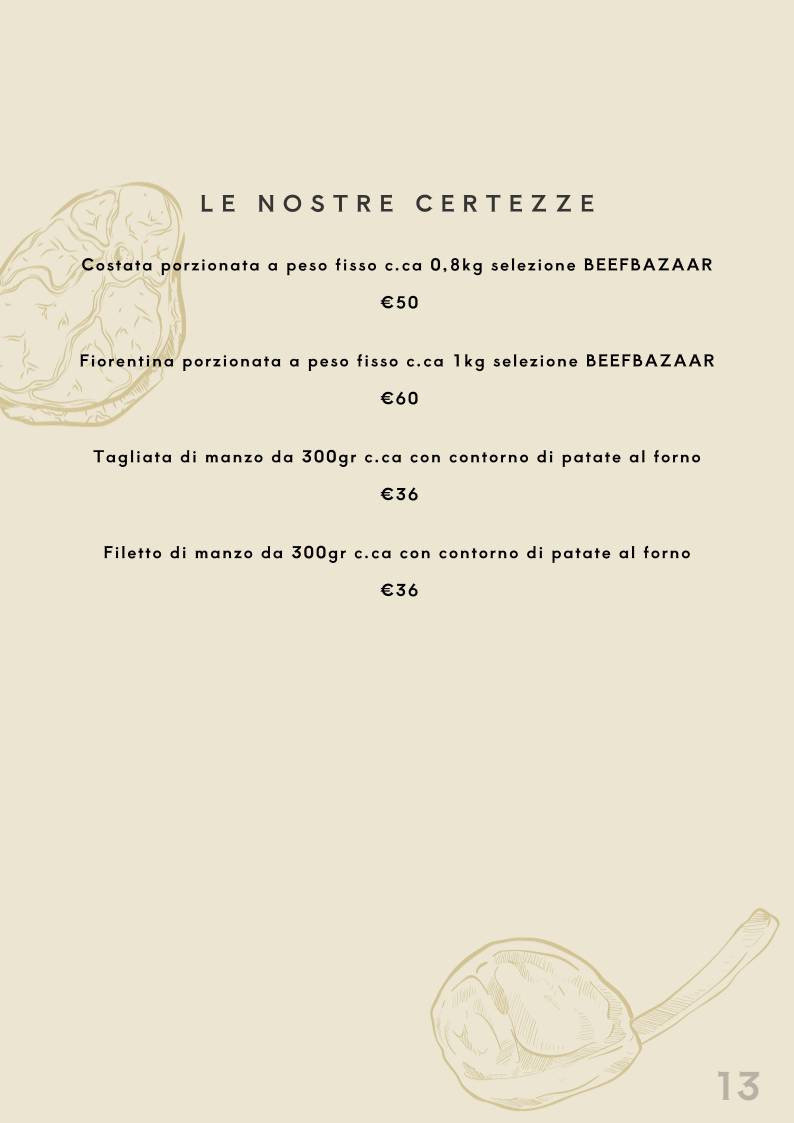 LE NOSTRE CERTEZZE

Costata porzionata a peso fisso c.ca 0,8kg selezione BEEFBAZAAR

€50

Fiorentina porzionata a peso fisso c.ca 1kg selezione BEEFBAZAAR

€60

Tagliata di manzo da 300gr c.ca con contorno di patate al forno

€36

Filetto di manzo da 300gr c.ca con contorno di patate al forno

€36

13